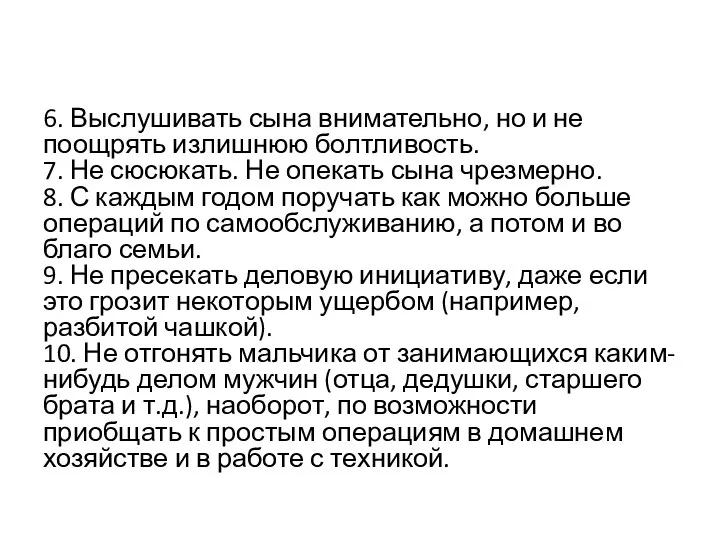 6. Выслушивать сына внимательно, но и не поощрять излишнюю болтливость.
7. Не сюсюкать. Не опекать сына чрезмерно.
8. С каждым годом поручать как можно больше операций по самообслуживанию, а потом и во благо семьи.
9. Не пресекать деловую инициативу, даже если это грозит некоторым ущербом (например, разбитой чашкой).
10. Не отгонять мальчика от занимающихся каким-нибудь делом мужчин (отца, дедушки, старшего брата и т.д.), наоборот, по возможности приобщать к простым операциям в домашнем хозяйстве и в работе с техникой.